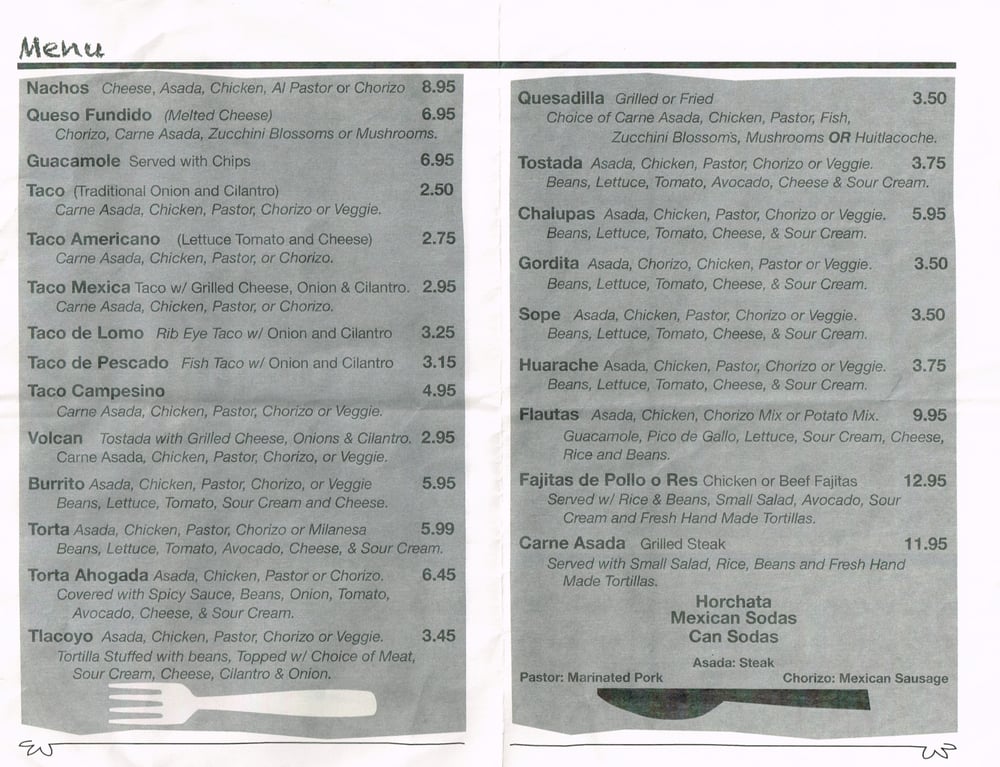 Menu

Nachos Cheese, Asada, Chicken, Al Pastor or Chorizo 8.95
Queso Fundido (Melted Cheese) 6.95
Chorizo, Carne Asada, Zucchini Blossoms or Mushrooms.
Guacamole Served with Chips 6.95
Taco (Traditional Onion and Cilantro) 2.50
Carne Asada, Chicken, Pastor, Chorizo or Veggie.
Taco Americano (Lettuce Tomato and Cheese) 2.75
Carne Asada, Chicken, Pastor, or Chorizo.
Taco Mexica Taco w/ Grilled Cheese, Onion & Cilantro. 2.95
Carne Asada, Chicken, Pastor, or Chorizo.
Taco de Lomo Rib Eye Taco w/ Onion and Cilantro 3.25
Taco de Pescado Fish Taco w/ Onion and Cilantro 3.15
Taco Campesino 4.95
Carne Asada, Chicken, Pastor, Chorizo or Veggie.
Volcan Tostada with Grilled Cheese, Onions & Cilantro. 2.95
Carne Asada, Chicken, Pastor, Chorizo, or Veggie.
Burrito Asada, Chicken, Pastor, Chorizo, or Veggie 5.95
Beans, Lettuce, Tomato, Sour Cream and Cheese.
Torta Asada, Chicken, Pastor, Chorizo or Milanesa 5.99
Beans, Lettuce, Tomato, Avocado, Cheese, & Sour Cream.
Torta Ahogada Asada, Chicken, Pastor or Chorizo. 6.45
Covered with Spicy Sauce, Beans, Onion, Tomato, Avocado, Cheese, & Sour Cream.
Tlacoyo Asada, Chicken, Pastor, Chorizo or Veggie. 3.45
Tortilla Stuffed with beans, Topped w/ Choice of Meat, Sour Cream, Cheese, Cilantro & Onion.

Quesadilla Grilled or Fried 3.50
Choice of Carne Asada, Chicken, Pastor, Fish, Zucchini Blossoms, Mushrooms OR Huitlacoche.
Tostada Asada, Chicken, Pastor, Chorizo or Veggie. 3.75
Beans, Lettuce, Tomato, Avocado, Cheese & Sour Cream.
Chalupas Asada, Chicken, Pastor, Chorizo or Veggie. 5.95
Beans, Lettuce, Tomato, Cheese, & Sour Cream.
Gordita Asada, Chorizo, Chicken, Pastor or Veggie. 3.50
Beans, Lettuce, Tomato, Cheese, & Sour Cream.
Sope Asada, Chicken, Pastor, Chorizo or Veggie. 3.50
Beans, Lettuce, Tomato, Cheese, & Sour Cream.
Huarache Asada, Chicken, Pastor, Chorizo or Veggie. 3.75
Beans, Lettuce, Tomato, Cheese, & Sour Cream.
Flautas Asada, Chicken, Chorizo Mix or Potato Mix. 9.95
Guacamole, Pico de Gallo, Lettuce, Sour Cream, Cheese, Rice and Beans.
Fajitas de Pollo o Res Chicken or Beef Fajitas 12.95
Served w/ Rice & Beans, Small Salad, Avocado, Sour Cream and Fresh Hand Made Tortillas.
Carne Asada Grilled Steak 11.95
Served with Small Salad, Rice, Beans and Fresh Hand Made Tortillas.
Horchata
Mexican Sodas
Can Sodas
Asada: Steak
Pastor: Marinated Pork Chorizo: Mexican Sausage